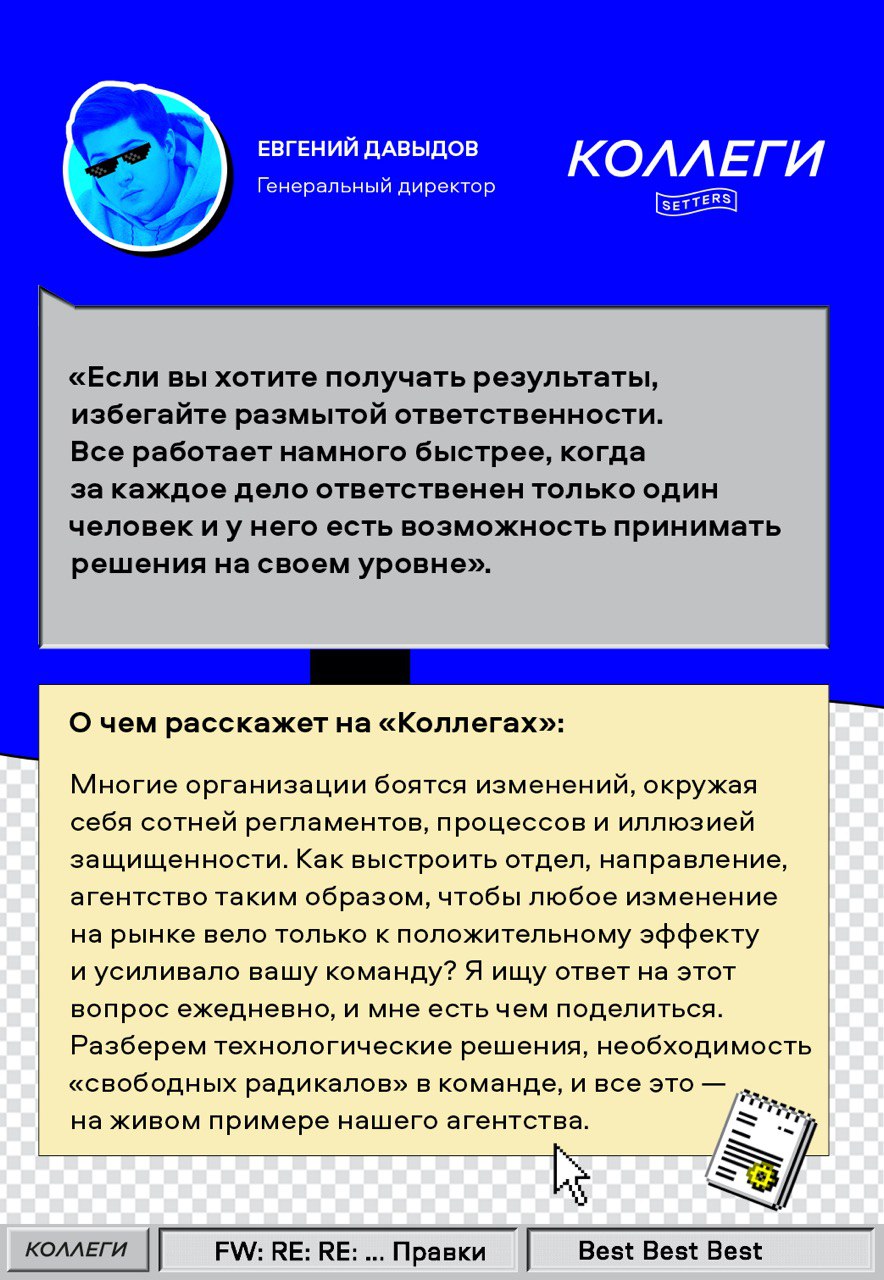 ЕВГЕНИЙ ДАВЫДОВ
Генеральный директор

КОЛЛЕГИ
SETTERS

«Если вы хотите получать результаты, избегайте размытой ответственности. Все работает намного быстрее, когда за каждое дело ответственен только один человек и у него есть возможность принимать решения на своем уровне».

О чем расскажет на «Коллегах»:

Многие организации боятся изменений, окружая себя сотней регламентов, процессов и иллюзией защищенности. Как выстроить отдел, направление, агентство таким образом, чтобы любое изменение на рынке вело только к положительному эффекту и усиливало вашу команду? Я ищу ответ на этот вопрос ежедневно, и мне есть чем поделиться. Разберем технологические решения, необходимость «свободных радикалов» в команде, и все это — на живом примере нашего агентства.

КОЛЛЕГИ
FW: RE: RE: ... Правки
Best Best Best